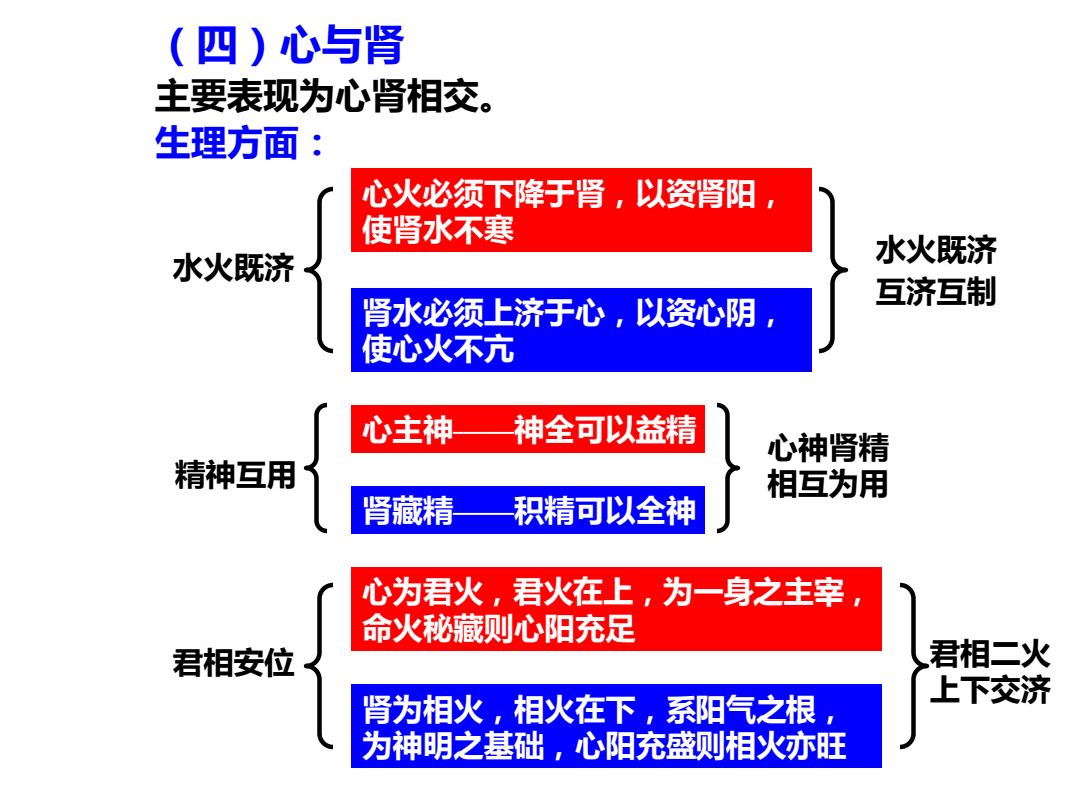 （四）心与肾

主要表现为心肾相交。

生理方面：

水火既济

心火必须下降于肾，以资肾阳，使肾水不寒

肾水必须上济于心，以资心阴，使心火不亢

水火既济
互济互制

精神互用

心主神——神全可以益精

肾藏精——积精可以全神

心神肾精
相互为用

君相安位

心为君火，君火在上，为一身之主宰，命火秘藏则心阳充足

肾为相火，相火在下，系阳气之根，为神明之基础，心阳充盛则相火亦旺

君相二火
上下交济